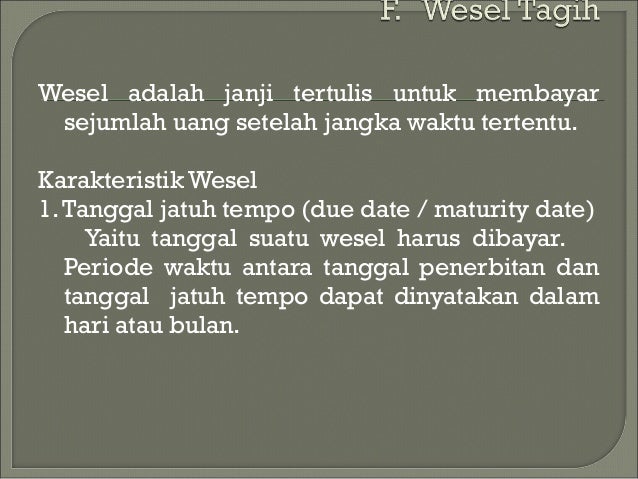 F. Wesel Tagih

Wesel adalah janji tertulis untuk membayar sejumlah uang setelah jangka waktu tertentu.

Karakteristik Wesel
1. Tanggal jatuh tempo (due date / maturity date)
Yaitu tanggal suatu wesel harus dibayar. Periode waktu antara tanggal penerbitan dan tanggal jatuh tempo dapat dinyatakan dalam hari atau bulan.